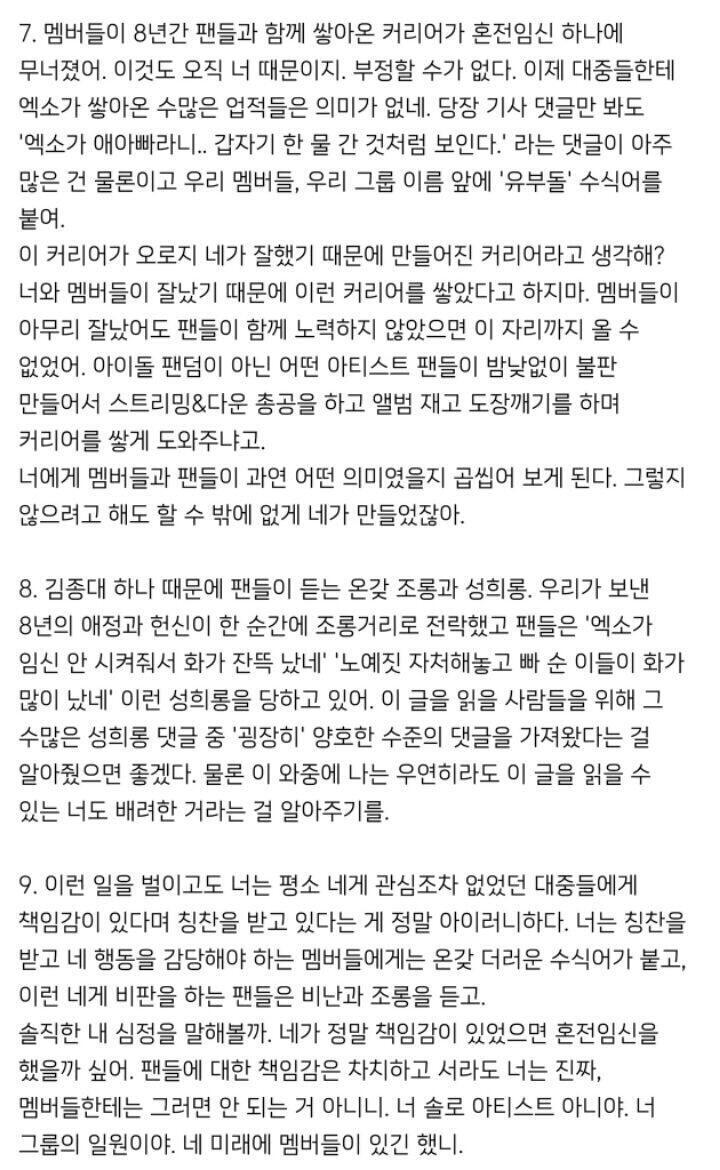 7. 멤버들이 8년간 팬들과 함께 쌓아온 커리어가 혼전임신 하나에 무너졌어. 이것도 오직 너 때문이지. 부정할 수가 없다. 이제 대중들한테 엑소가 쌓아온 수많은 업적들은 의미가 없네. 당장 기사 댓글만 봐도 '엑소가 애아빠라니.. 갑자기 한 물 간 것처럼 보인다.' 라는 댓글이 아주 많은 건 물론이고 우리 멤버들, 우리 그룹 이름 앞에 '유부돌' 수식어를 붙여.
이 커리어가 오로지 네가 잘했기 때문에 만들어진 커리어라고 생각해? 너와 멤버들이 잘났기 때문에 이런 커리어를 쌓았다고 하지마. 멤버들이 아무리 잘났어도 팬들이 함께 노력하지 않았으면 이 자리까지 올 수 없었어. 아이돌 팬덤이 아닌 어떤 아티스트 팬들이 밤낮없이 불판 만들어서 스트리밍&다운 총공을 하고 앨범 재고 도장깨기를 하며 커리어를 쌓게 도와주냐고.
너에게 멤버들과 팬들이 과연 어떤 의미였을지 곱씹어 보게 된다. 그렇지 않으려고 해도 할 수 밖에 없게 네가 만들었잖아.

8. 김종대 하나 때문에 팬들이 듣는 온갖 조롱과 성희롱. 우리가 보낸 8년의 애정과 헌신이 한 순간에 조롱거리로 전락했고 팬들은 '엑소가 임신 안 시켜줘서 화가 잔뜩 났네' '노예짓 자처해놓고 빠 순 이들이 화가 많이 났네' 이런 성희롱을 당하고 있어. 이 글을 읽을 사람들을 위해 그 수많은 성희롱 댓글 중 '굉장히' 양호한 수준의 댓글을 가져왔다는 걸 알아줬으면 좋겠다. 물론 이 와중에 나는 우연히라도 이 글을 읽을 수 있는 너도 배려한 거라는 걸 알아주기를.

9. 이런 일을 벌이고도 너는 평소 네게 관심조차 없었던 대중들에게 책임감이 있다며 칭찬을 받고 있다는 게 정말 아이러니하다. 너는 칭찬을 받고 네 행동을 감당해야 하는 멤버들에게는 온갖 더러운 수식어가 붙고, 이런 네게 비판을 하는 팬들은 비난과 조롱을 듣고.
솔직한 내 심정을 말해볼까. 네가 정말 책임감이 있었으면 혼전임신을 했을까 싶어. 팬들에 대한 책임감은 차치하고 서라도 너는 진짜, 멤버들한테는 그러면 안 되는 거 아니니. 너 솔로 아티스트 아니야. 너 그룹의 일원이야. 네 미래에 멤버들이 있긴 했니.